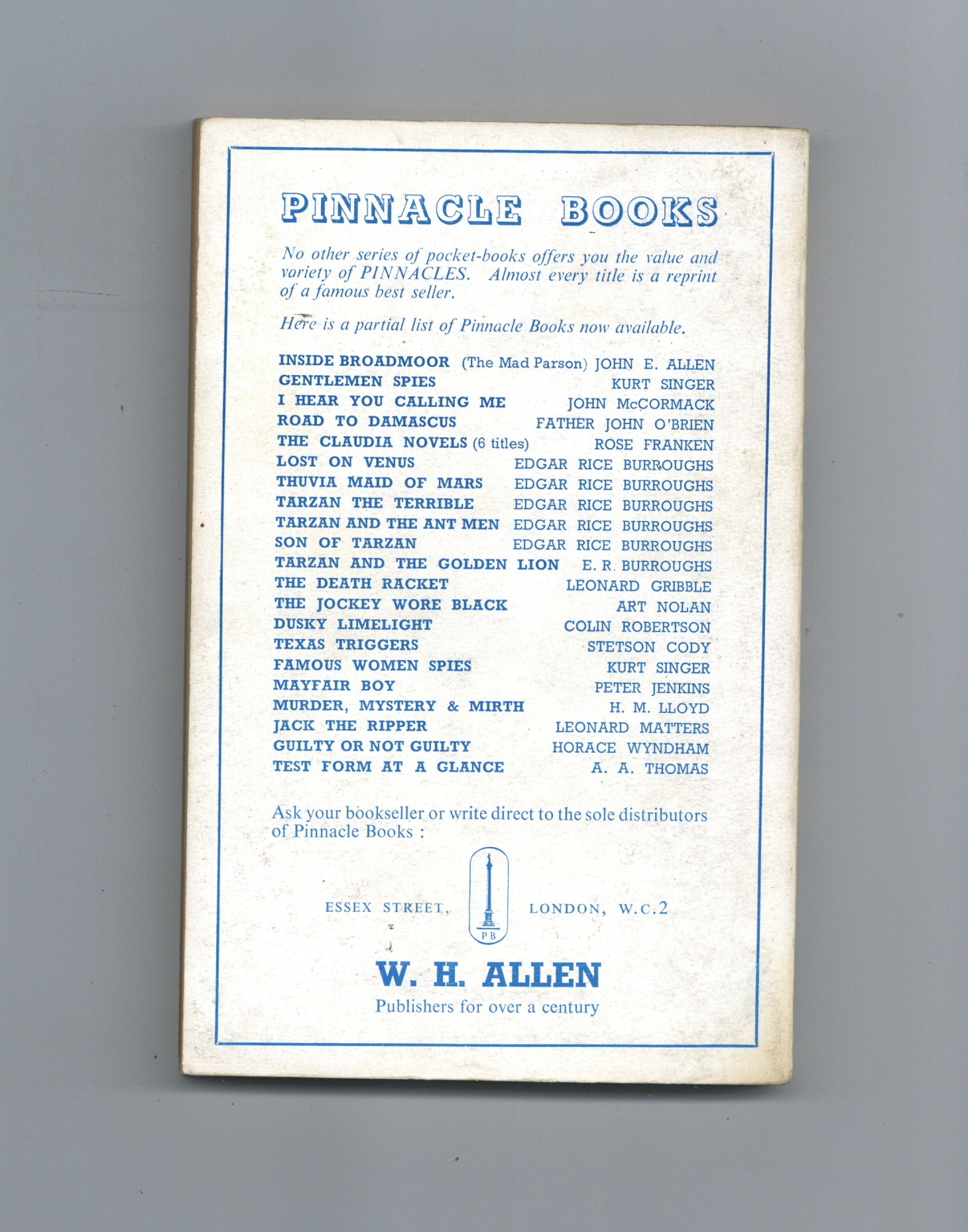 PINNACLE BOOKS

No other series of pocket-books offers you the value and variety of PINNACLES. Almost every title is a reprint of a famous best seller.

Here is a partial list of Pinnacle Books now available.

INSIDE BROADMOOR (The Mad Parson) JOHN E. ALLEN
GENTLEMEN SPIES KURT SINGER
I HEAR YOU CALLING ME JOHN McCORMACK
ROAD TO DAMASCUS FATHER JOHN O'BRIEN
THE CLAUDIA NOVELS (6 titles) ROSE FRANKEN
LOST ON VENUS EDGAR RICE BURROUGHS
THUVIA MAID OF MARS EDGAR RICE BURROUGHS
TARZAN THE TERRIBLE EDGAR RICE BURROUGHS
TARZAN AND THE ANT MEN EDGAR RICE BURROUGHS
SON OF TARZAN EDGAR RICE BURROUGHS
TARZAN AND THE GOLDEN LION E. R. BURROUGHS
THE DEATH RACKET LEONARD GRIBBLE
THE JOCKEY WORE BLACK ART NOLAN
DUSKY LIMELIGHT COLIN ROBERTSON
TEXAS TRIGGERS STETSON CODY
FAMOUS WOMEN SPIES KURT SINGER
MAYFAIR BOY PETER JENKINS
MURDER, MYSTERY & MIRTH H. M. LLOYD
JACK THE RIPPER LEONARD MATTERS
GUILTY OR NOT GUILTY HORACE WYNDHAM
TEST FORM AT A GLANCE A. A. THOMAS

Ask your bookseller or write direct to the sole distributors of Pinnacle Books :

ESSEX STREET, PB LONDON, W.C.2

W. H. ALLEN
Publishers for over a century